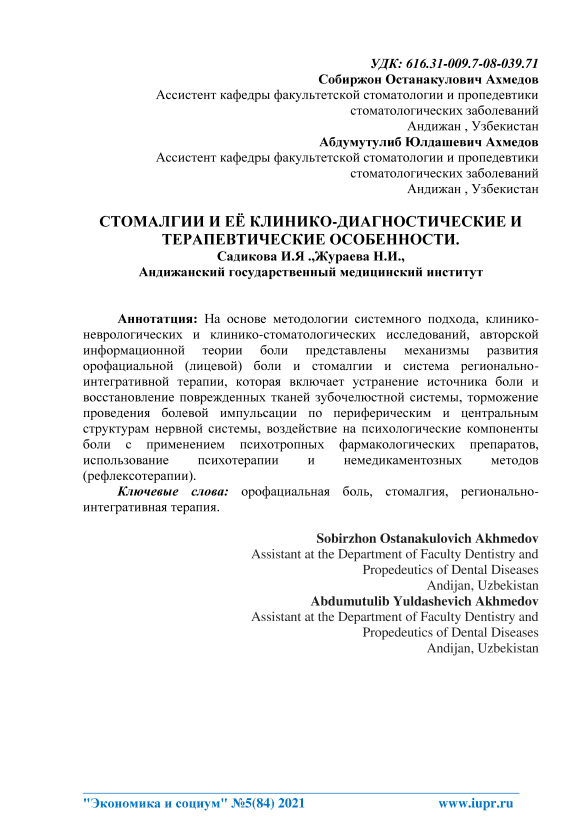 УДК: 616.31-009.7-08-039.71
Собиржон Останакулович Ахмедов
Ассистент кафедры факультетской стоматологии и пропедевтики стоматологических заболеваний
Андижан , Узбекистан
Абдумутулиб Юлдашевич Ахмедов
Ассистент кафедры факультетской стоматологии и пропедевтики стоматологических заболеваний
Андижан , Узбекистан

СТОМАЛГИИ И ЕЁ КЛИНИКО-ДИАГНОСТИЧЕСКИЕ И ТЕРАПЕВТИЧЕСКИЕ ОСОБЕННОСТИ.
Садикова И.Я .,Жураева Н.И.,
Андижанский государственный медицинский институт

Аннотатция: На основе методологии системного подхода, клинико-неврологических и клинико-стоматологических исследований, авторской информационной теории боли представлены механизмы развития орофациальной (лицевой) боли и стомалгии и система регионально-интегративной терапии, которая включает устранение источника боли и восстановление поврежденных тканей зубочелюстной системы, торможение проведения болевой импульсации по периферическим и центральным структурам нервной системы, воздействие на психологические компоненты боли с применением психотропных фармакологических препаратов, использование психотерапии и немедикаментозных методов (рефлексотерапии).

Ключевые слова: орофациальная боль, стомалгия, регионально-интегративная терапия.

Sobirzhon Ostanakulovich Akhmedov
Assistant at the Department of Faculty Dentistry and Propedeutics of Dental Diseases
Andijan, Uzbekistan
Abdumutulib Yuldashevich Akhmedov
Assistant at the Department of Faculty Dentistry and Propedeutics of Dental Diseases
Andijan, Uzbekistan

"Экономика и социум" №5(84) 2021 www.iupr.ru